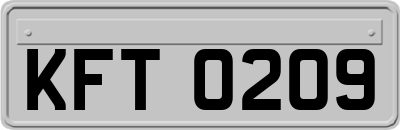 KFT 0209